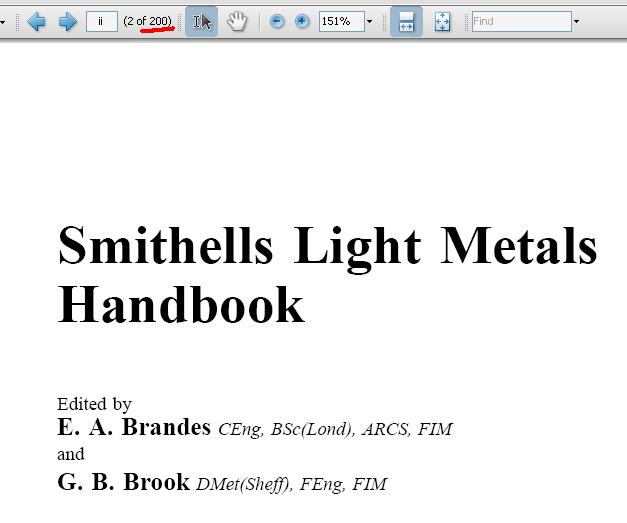 ii (2 of 200) 151% Find

Smithells Light Metals Handbook

Edited by
E. A. Brandes CEng, BSc(Lond), ARCS, FIM
and
G. B. Brook DMet(Sheff), FEng, FIM